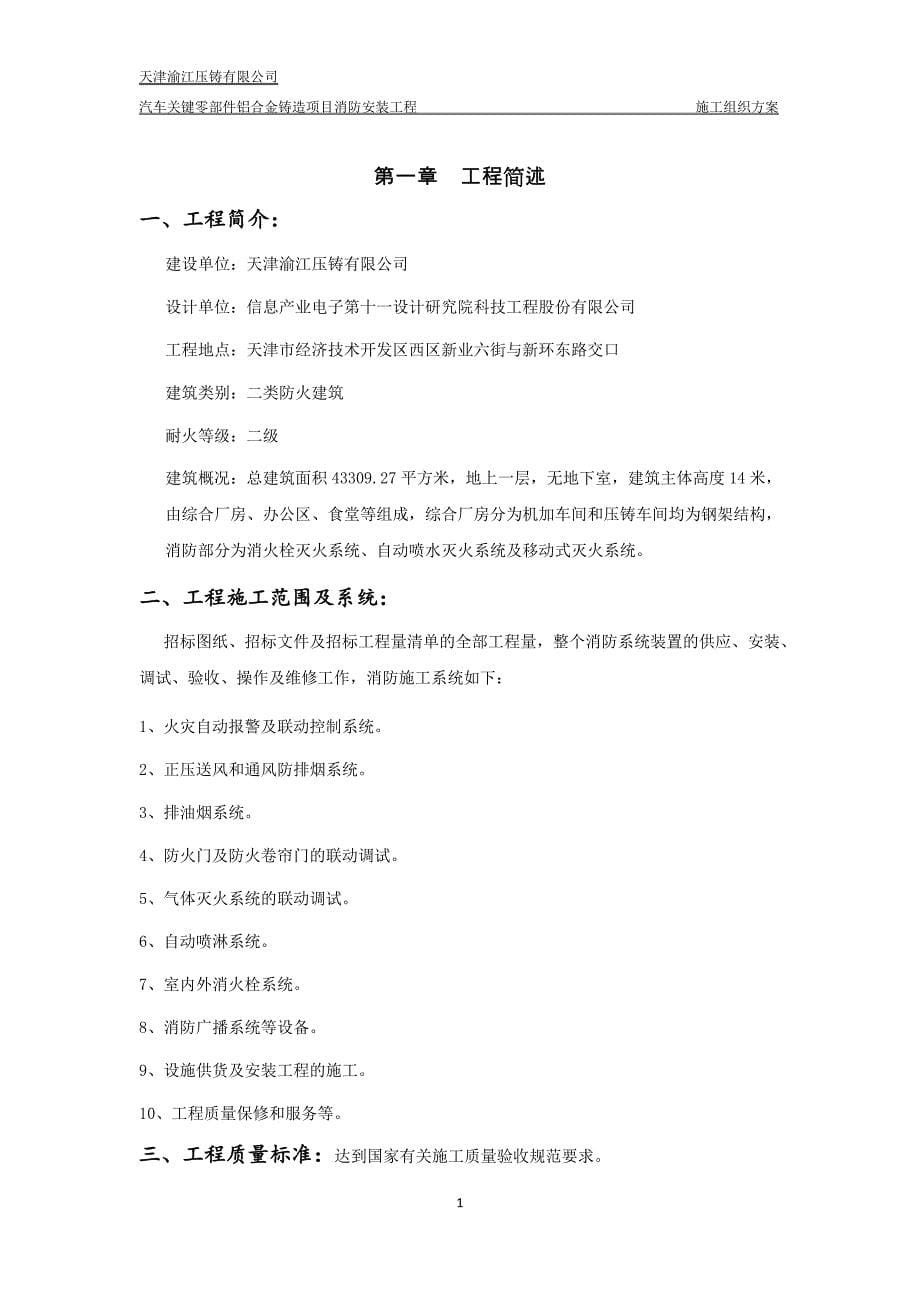 天津渝江压铸有限公司

汽车关键零部件铝合金铸造项目消防安装工程　施工组织方案

第一章　工程简述

一、工程简介：

建设单位：天津渝江压铸有限公司

设计单位：信息产业电子第十一设计研究院科技工程股份有限公司

工程地点：天津市经济技术开发区西区新业六街与新环东路交口

建筑类别：二类防火建筑

耐火等级：二级

建筑概况：总建筑面积 43309.27 平方米，地上一层，无地下室，建筑主体高度 14 米，由综合厂房、办公区、食堂等组成，综合厂房分为机加车间和压铸车间均为钢架结构，消防部分为消火栓灭火系统、自动喷水灭火系统及移动式灭火系统。

二、工程施工范围及系统：

招标图纸、招标文件及招标工程量清单的全部工程量，整个消防系统装置的供应、安装、调试、验收、操作及维修工作，消防施工系统如下：

1、火灾自动报警及联动控制系统。

2、正压送风和通风防排烟系统。

3、排油烟系统。

4、防火门及防火卷帘门的联动调试。

5、气体灭火系统的联动调试。

6、自动喷淋系统。

7、室内外消火栓系统。

8、消防广播系统等设备。

9、设施供货及安装工程的施工。

10、工程质量保修和服务等。

三、工程质量标准：达到国家有关施工质量验收规范要求。

1